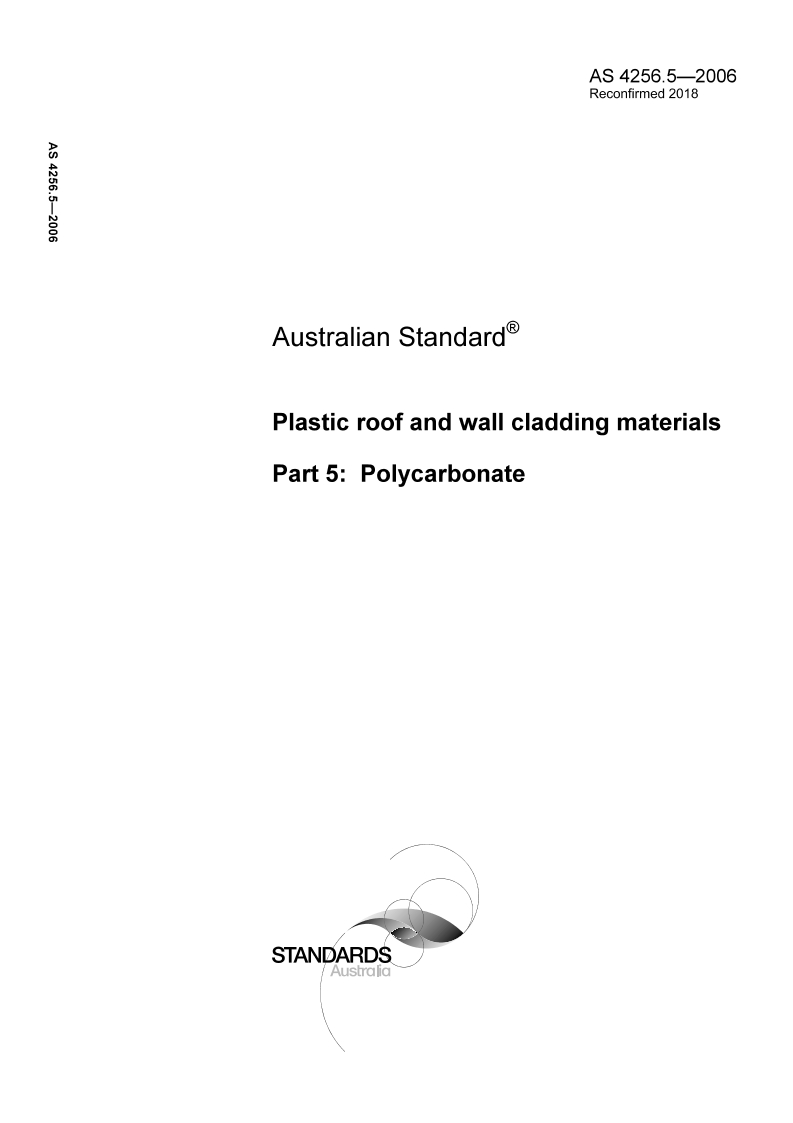 AS 4256.5—2006
Reconfirmed 2018

AS 4256.5—2006

Australian Standard®

Plastic roof and wall cladding materials

Part 5: Polycarbonate

STANDARDS
Australia